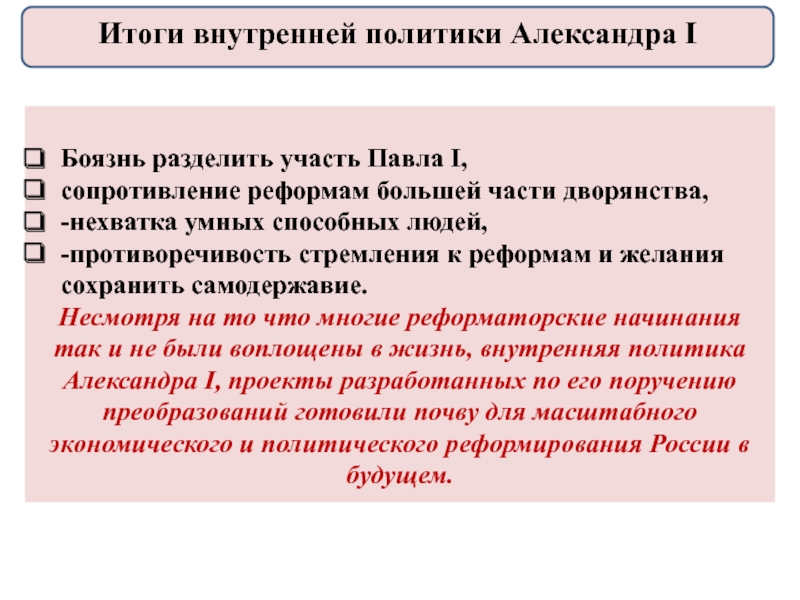 Итоги внутренней политики Александра I

❑ Боязнь разделить участь Павла I,
❑ сопротивление реформам большей части дворянства,
❑ -нехватка умных способных людей,
❑ -противоречивость стремления к реформам и желания сохранить самодержавие.

Несмотря на то что многие реформаторские начинания так и не были воплощены в жизнь, внутренняя политика Александра I, проекты разработанных по его поручению преобразований готовили почву для масштабного экономического и политического реформирования России в будущем.